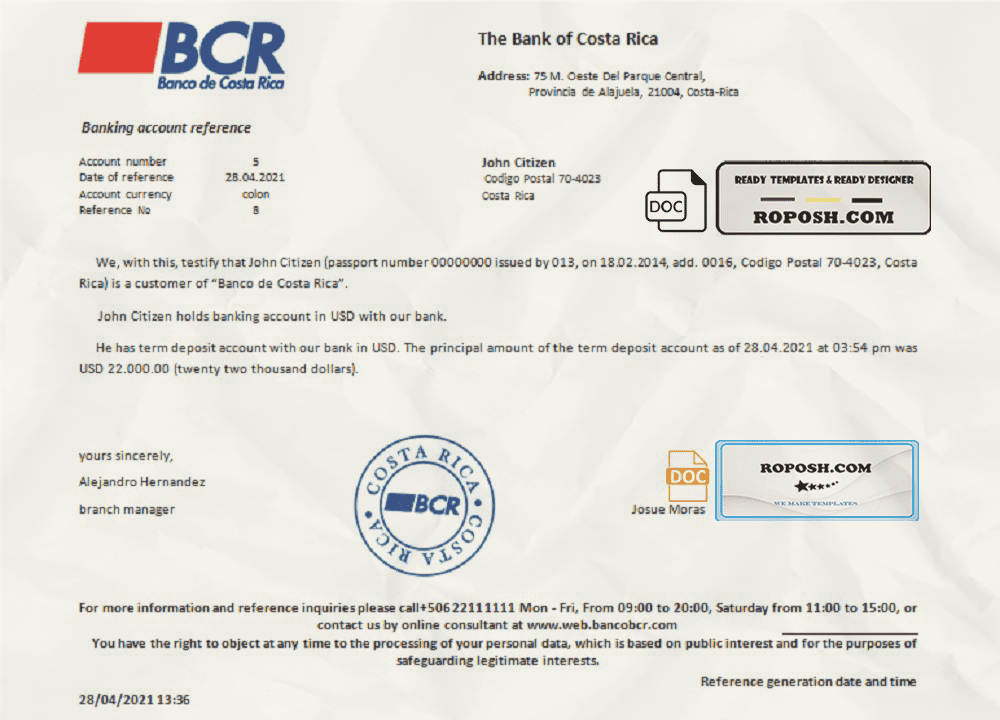 BCR
Banco de Costa Rica

The Bank of Costa Rica

Address: 75 M. Oeste Del Parque Central,
Provincia de Alajuela, 21004, Costa-Rica

Banking account reference

Account number 5
Date of reference 28.04.2021
Account currency colon
Reference No 8

John Citizen
Codigo Postal 70-4023
Costa Rica

DOC

READY TEMPLATES & READY DESIGNER
ROPOSH.COM

We, with this, testify that John Citizen (passport number 00000000 issued by 013, on 18.02.2014, add. 0016, Codigo Postal 70-4023, Costa Rica) is a customer of "Banco de Costa Rica".

John Citizen holds banking account in USD with our bank.

He has term deposit account with our bank in USD. The principal amount of the term deposit account as of 28.04.2021 at 03:54 pm was USD 22.000.00 (twenty two thousand dollars).

yours sincerely,
Alejandro Hernandez
branch manager

COSTA RICA
BCR
COSTA RICA

DOC
Josue Moras

ROPOSH.COM
WE MAKE TEMPLATES

For more information and reference inquiries please call+506 22111111 Mon - Fri, From 09:00 to 20:00, Saturday from 11:00 to 15:00, or contact us by online consultant at www.web.bancobcr.com

You have the right to object at any time to the processing of your personal data, which is based on public interest and for the purposes of safeguarding legitimate interests.

Reference generation date and time

28/04/2021 13:36